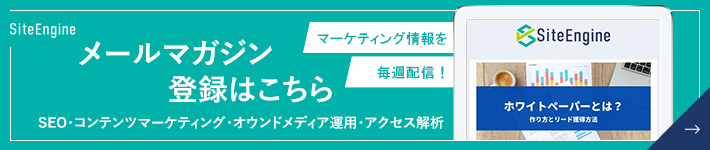 SiteEngine

メールマガジン
登録はこちら

マーケティング情報を

毎週配信！

SEO・コンテンツマーケティング・オウンドメディア運用・アクセス解析

SiteEngine

ホワイトペーパーとは？
作り方とリード獲得方法

→